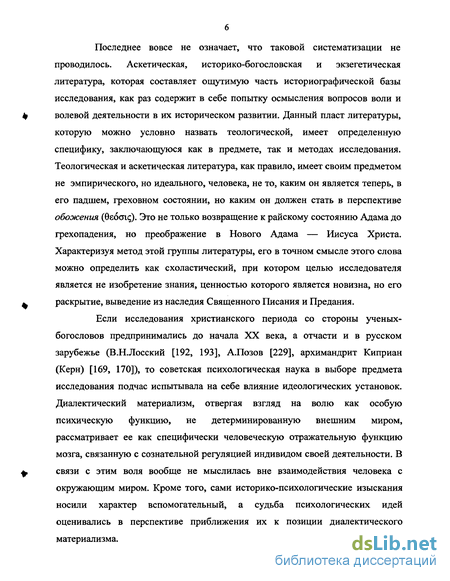 6

Последнее вовсе не означает, что таковой систематизации не проводилось. Аскетическая, историко-богословская и экзегетическая литература, которая составляет ощутимую часть историографической базы исследования, как раз содержит в себе попытку осмысления вопросов воли и волевой деятельности в их историческом развитии. Данный пласт литературы, которую можно условно назвать теологической, имеет определенную специфику, заключающуюся как в предмете, так и методах исследования. Теологическая и аскетическая литература, как правило, имеет своим предметом не эмпирического, но идеального, человека, не то, каким он является теперь, в его падшем, греховном состоянии, но каким он должен стать в перспективе обожения (θεόσις). Это не только возвращение к райскому состоянию Адама до грехопадения, но преображение в Нового Адама — Иисуса Христа. Характеризуя метод этой группы литературы, его в точном смысле этого слова можно определить как схоластический, при котором целью исследователя является не изобретение знания, ценностью которого является новизна, но его раскрытие, выведение из наследия Священного Писания и Предания.

Если исследования христианского периода со стороны ученых-богословов предпринимались до начала XX века, а отчасти и в русском зарубежье (В.Н.Лосский [192, 193], А.Позов [229], архимандрит Киприан (Керн) [169, 170]), то советская психологическая наука в выборе предмета исследования подчас испытывала на себе влияние идеологических установок. Диалектический материализм, отвергая взгляд на волю как особую психическую функцию, не детерминированную внешним миром, рассматривает ее как специфически человеческую отражательную функцию мозга, связанную с сознательной регуляцией индивидом своей деятельности. В связи с этим воля вообще не мыслилась вне взаимодействия человека с окружающим миром. Кроме того, сами историко-психологические изыскания носили характер вспомогательный, а судьба психологических идей оценивались в перспективе приближения их к позиции диалектического материализма.

dsLib.net
библиотека диссертаций